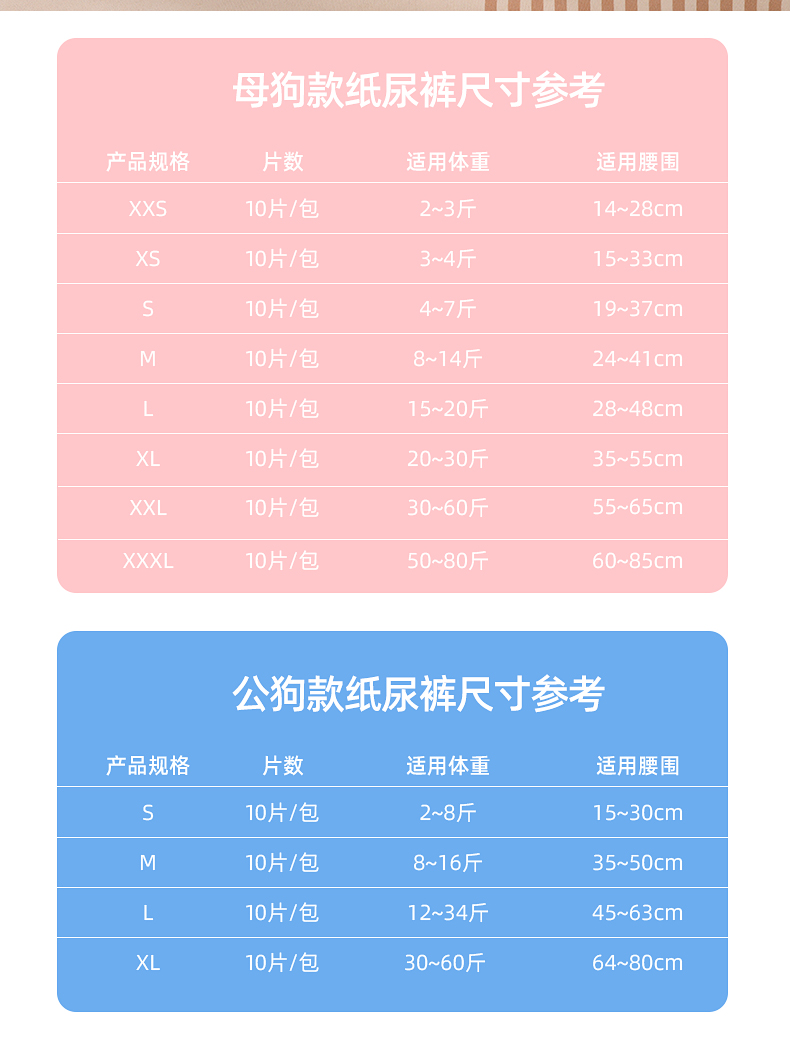 母狗款纸尿裤尺寸参考

| 产品规格 | 片数 | 适用体重 | 适用腰围 |
|---|---|---|---|
| XXS | 10片/包 | 2~3斤 | 14~28cm |
| XS | 10片/包 | 3~4斤 | 15~33cm |
| S | 10片/包 | 4~7斤 | 19~37cm |
| M | 10片/包 | 8~14斤 | 24~41cm |
| L | 10片/包 | 15~20斤 | 28~48cm |
| XL | 10片/包 | 20~30斤 | 35~55cm |
| XXL | 10片/包 | 30~60斤 | 55~65cm |
| XXXL | 10片/包 | 50~80斤 | 60~85cm |

公狗款纸尿裤尺寸参考

| 产品规格 | 片数 | 适用体重 | 适用腰围 |
|---|---|---|---|
| S | 10片/包 | 2~8斤 | 15~30cm |
| M | 10片/包 | 8~16斤 | 35~50cm |
| L | 10片/包 | 12~34斤 | 45~63cm |
| XL | 10片/包 | 30~60斤 | 64~80cm |